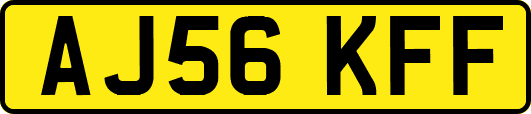 AJ56 KFF